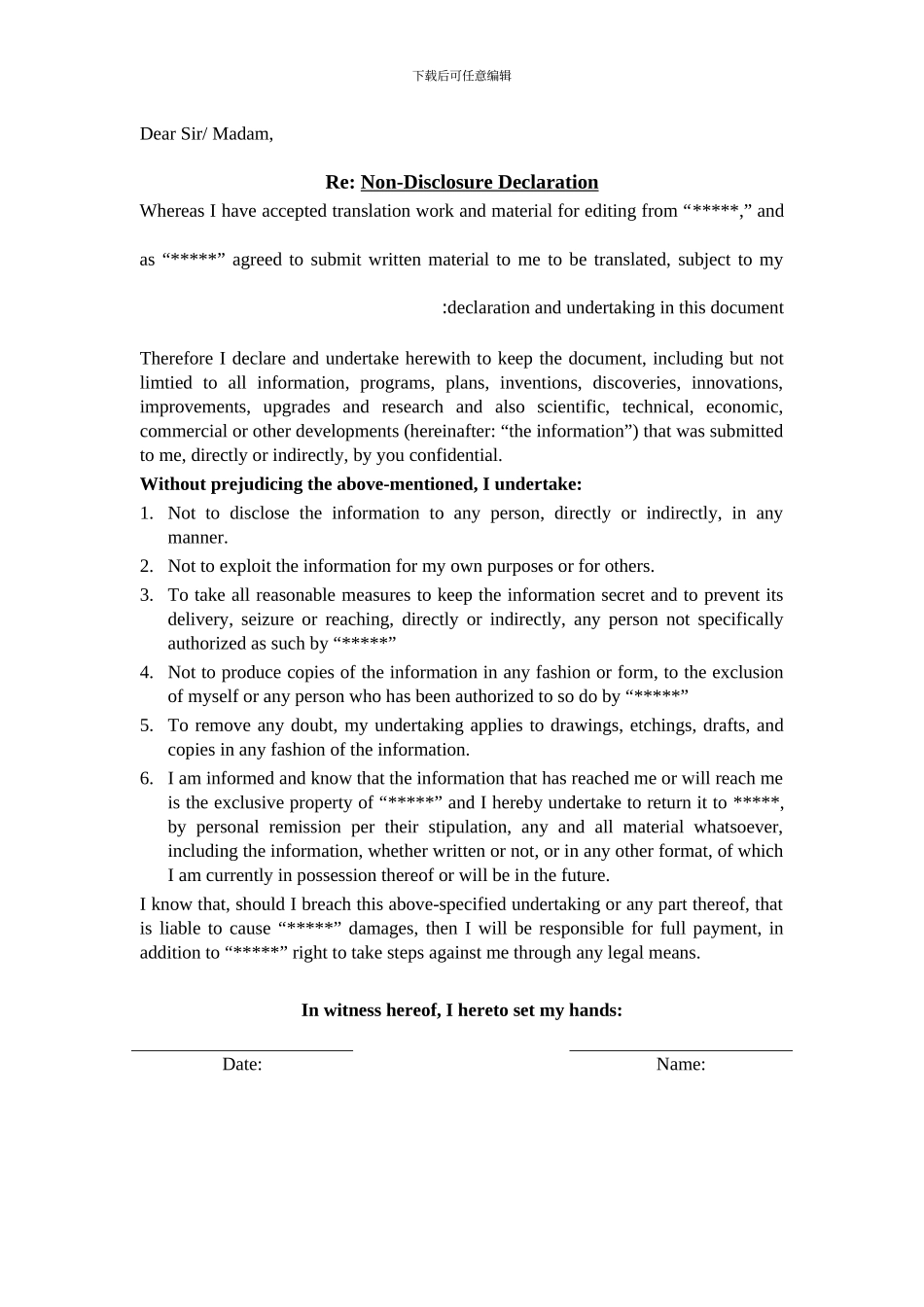 下载后可任意编辑

Dear Sir/ Madam,

Re: Non-Disclosure Declaration

Whereas I have accepted translation work and material for editing from “*****,” and as “*****” agreed to submit written material to me to be translated, subject to my :declaration and undertaking in this document

Therefore I declare and undertake herewith to keep the document, including but not limtied to all information, programs, plans, inventions, discoveries, innovations, improvements, upgrades and research and also scientific, technical, economic, commercial or other developments (hereinafter: “the information”) that was submitted to me, directly or indirectly, by you confidential.

Without prejudicing the above-mentioned, I undertake:

1. Not to disclose the information to any person, directly or indirectly, in any manner.
2. Not to exploit the information for my own purposes or for others.
3. To take all reasonable measures to keep the information secret and to prevent its delivery, seizure or reaching, directly or indirectly, any person not specifically authorized as such by “*****”
4. Not to produce copies of the information in any fashion or form, to the exclusion of myself or any person who has been authorized to so do by “*****”
5. To remove any doubt, my undertaking applies to drawings, etchings, drafts, and copies in any fashion of the information.
6. I am informed and know that the information that has reached me or will reach me is the exclusive property of “*****” and I hereby undertake to return it to *****, by personal remission per their stipulation, any and all material whatsoever, including the information, whether written or not, or in any other format, of which I am currently in possession thereof or will be in the future.

I know that, should I breach this above-specified undertaking or any part thereof, that is liable to cause “*****” damages, then I will be responsible for full payment, in addition to “*****” right to take steps against me through any legal means.

In witness hereof, I hereto set my hands:

Date:

Name: